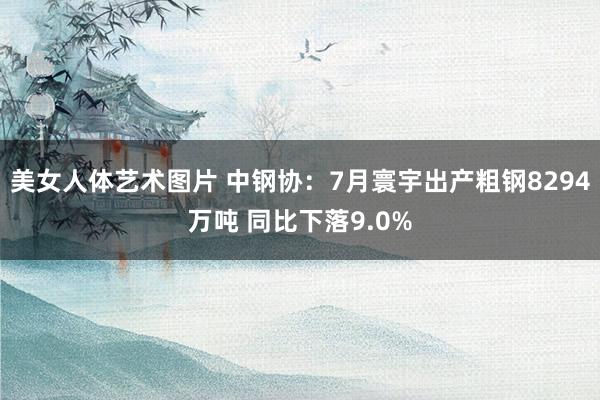 美女人体艺术图片 中钢协：7月寰宇出产粗钢8294万吨 同比下落9.0%